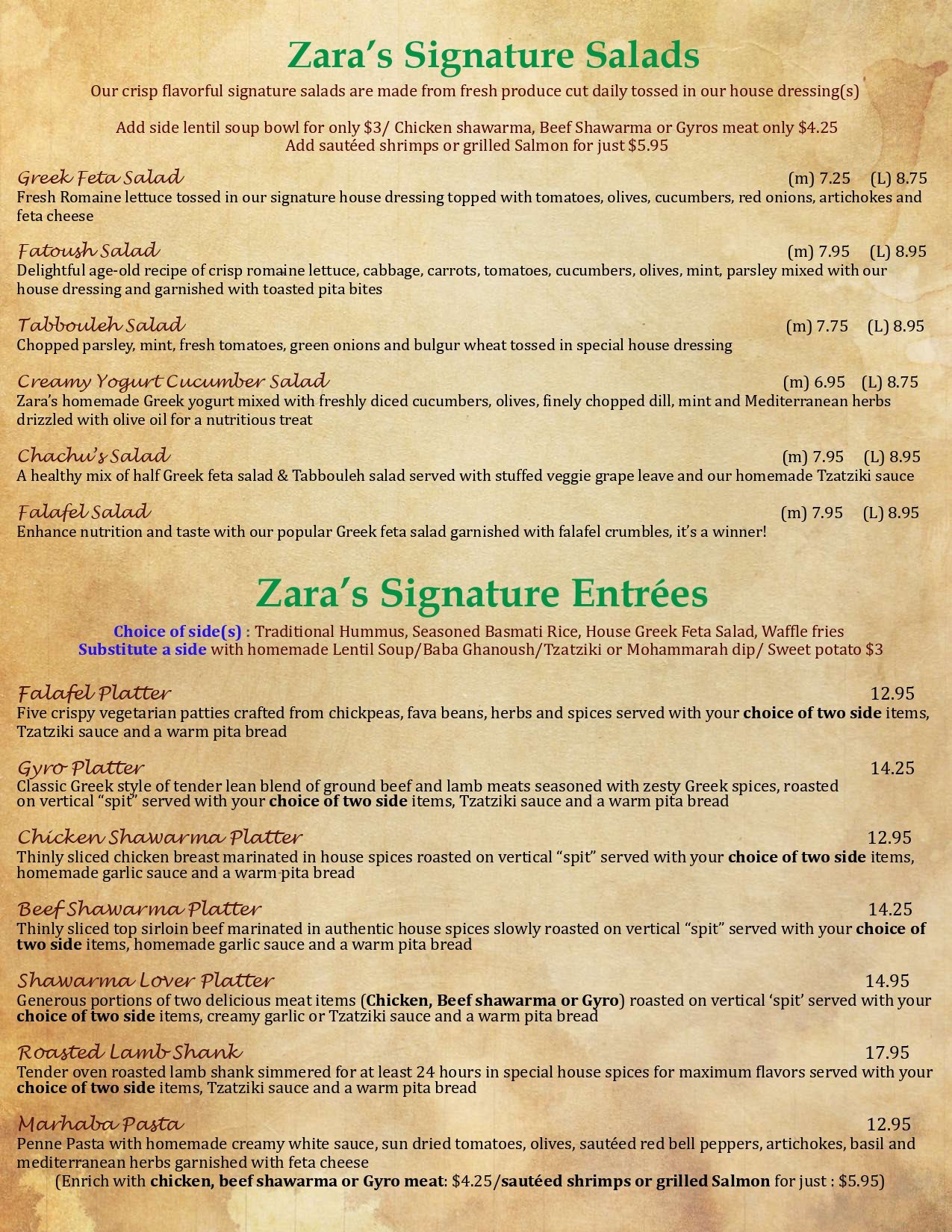 Zara's Signature Salads

Our crisp flavorful signature salads are made from fresh produce cut daily tossed in our house dressing(s)

Add side lentil soup bowl for only \$3/ Chicken shawarma, Beef Shawarma or Gyros meat only \$4.25
Add sautéed shrimps or grilled Salmon for just \$5.95

Greek Feta Salad (m) 7.25 (L) 8.75
Fresh Romaine lettuce tossed in our signature house dressing topped with tomatoes, olives, cucumbers, red onions, artichokes and feta cheese

Fatoush Salad (m) 7.95 (L) 8.95
Delightful age-old recipe of crisp romaine lettuce, cabbage, carrots, tomatoes, cucumbers, olives, mint, parsley mixed with our house dressing and garnished with toasted pita bites

Tabbouleh Salad (m) 7.75 (L) 8.95
Chopped parsley, mint, fresh tomatoes, green onions and bulgur wheat tossed in special house dressing

Creamy Yogurt Cucumber Salad (m) 6.95 (L) 8.75
Zara's homemade Greek yogurt mixed with freshly diced cucumbers, olives, finely chopped dill, mint and Mediterranean herbs drizzled with olive oil for a nutritious treat

Chachu's Salad (m) 7.95 (L) 8.95
A healthy mix of half Greek feta salad & Tabbouleh salad served with stuffed veggie grape leave and our homemade Tzatziki sauce

Falafel Salad (m) 7.95 (L) 8.95
Enhance nutrition and taste with our popular Greek feta salad garnished with falafel crumbles, it's a winner!

Zara's Signature Entrées

Choice of side(s) : Traditional Hummus, Seasoned Basmati Rice, House Greek Feta Salad, Waffle fries
Substitute a side with homemade Lentil Soup/Baba Ghanoush/Tzatziki or Mohammarah dip/ Sweet potato \$3

Falafel Platter 12.95
Five crispy vegetarian patties crafted from chickpeas, fava beans, herbs and spices served with your choice of two side items, Tzatziki sauce and a warm pita bread

Gyro Platter 14.25
Classic Greek style of tender lean blend of ground beef and lamb meats seasoned with zesty Greek spices, roasted on vertical "spit" served with your choice of two side items, Tzatziki sauce and a warm pita bread

Chicken Shawarma Platter 12.95
Thinly sliced chicken breast marinated in house spices roasted on vertical "spit" served with your choice of two side items, homemade garlic sauce and a warm pita bread

Beef Shawarma Platter 14.25
Thinly sliced top sirloin beef marinated in authentic house spices slowly roasted on vertical "spit" served with your choice of two side items, homemade garlic sauce and a warm pita bread

Shawarma Lover Platter 14.95
Generous portions of two delicious meat items (Chicken, Beef shawarma or Gyro) roasted on vertical 'spit' served with your choice of two side items, creamy garlic or Tzatziki sauce and a warm pita bread

Roasted Lamb Shank 17.95
Tender oven roasted lamb shank simmered for at least 24 hours in special house spices for maximum flavors served with your choice of two side items, Tzatziki sauce and a warm pita bread

Marhaba Pasta 12.95
Penne Pasta with homemade creamy white sauce, sun dried tomatoes, olives, sautéed red bell peppers, artichokes, basil and mediterranean herbs garnished with feta cheese
(Enrich with chicken, beef shawarma or Gyro meat: \$4.25/sautéed shrimps or grilled Salmon for just : \$5.95)